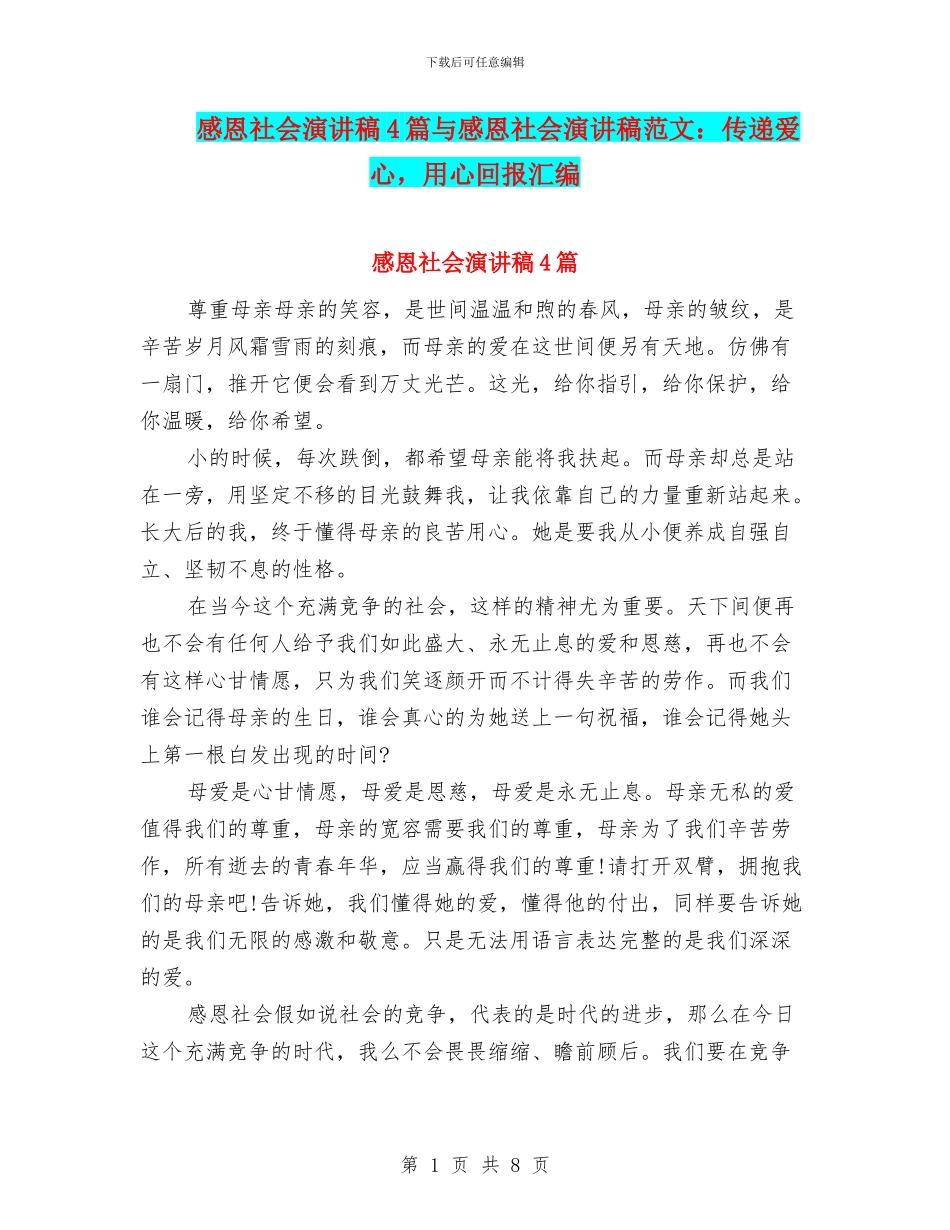 下载后可任意编辑

感恩社会演讲稿4篇与感恩社会演讲稿范文：传递爱心，用心回报汇编

感恩社会演讲稿4篇

尊重母亲母亲的笑容，是世间温温和煦的春风，母亲的皱纹，是辛苦岁月风霜雪雨的刻痕，而母亲的爱在这世间便另有天地。仿佛有一扇门，推开它便会看到万丈光芒。这光，给你指引，给你保护，给你温暖，给你希望。

小的时候，每次跌倒，都希望母亲能将我扶起。而母亲却总是站在一旁，用坚定不移的目光鼓舞我，让我依靠自己的力量重新站起来。长大后的我，终于懂得母亲的良苦用心。她是要我从小便养成自强自立、坚韧不息的性格。

在当今这个充满竞争的社会，这样的精神尤为重要。天下间便再也不会有任何人给予我们如此盛大、永无止息的爱和恩慈，再也不会有这样心甘情愿，只为我们笑逐颜开而不计得失辛苦的劳作。而我们谁会记得母亲的生日，谁会真心的为她送上一句祝福，谁会记得她头上第一根白发出现的时间?

母爱是心甘情愿，母爱是恩慈，母爱是永无止息。母亲无私的爱值得我们的尊重，母亲的宽容需要我们的尊重，母亲为了我们辛苦劳作，所有逝去的青春年华，应当赢得我们的尊重!请打开双臂，拥抱我们的母亲吧!告诉她，我们懂得她的爱，懂得他的付出，同样要告诉她的是我们无限的感激和敬意。只是无法用语言表达完整的是我们深深的爱。

感恩社会假如说社会的竞争，代表的是时代的进步，那么在今日这个充满竞争的时代，我么不会畏畏缩缩、瞻前顾后。我们要在竞争

第 1 页 共 8 页